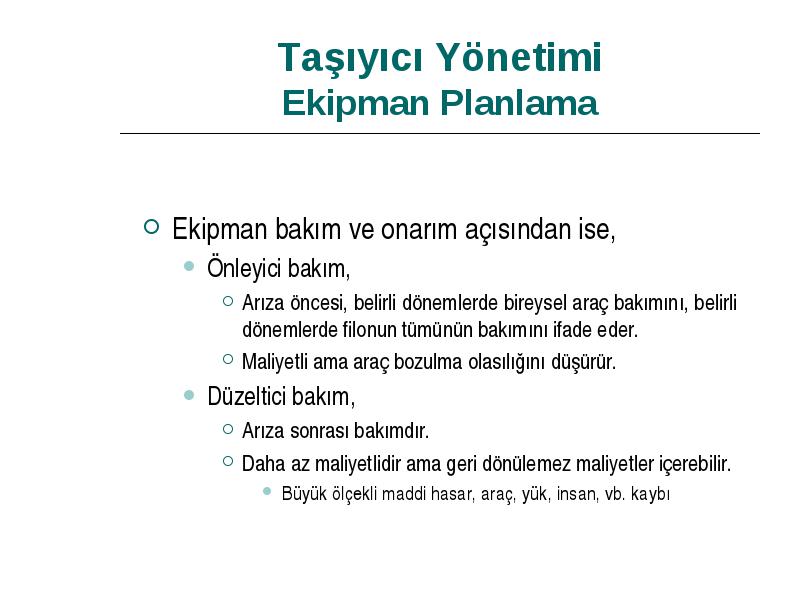 Taşıyıcı Yönetimi
Ekipman Planlama

Ekipman bakım ve onarım açısından ise,

Önleyici bakım,

Arıza öncesi, belirli dönemlerde bireysel araç bakımını, belirli dönemlerde filonun tümünün bakımını ifade eder.

Maliyetli ama araç bozulma olasılığını düşürür.

Düzeltici bakım,

Arıza sonrası bakımdır.

Daha az maliyetlidir ama geri dönülemez maliyetler içerebilir.

Büyük ölçekli maddi hasar, araç, yük, insan, vb. kaybı